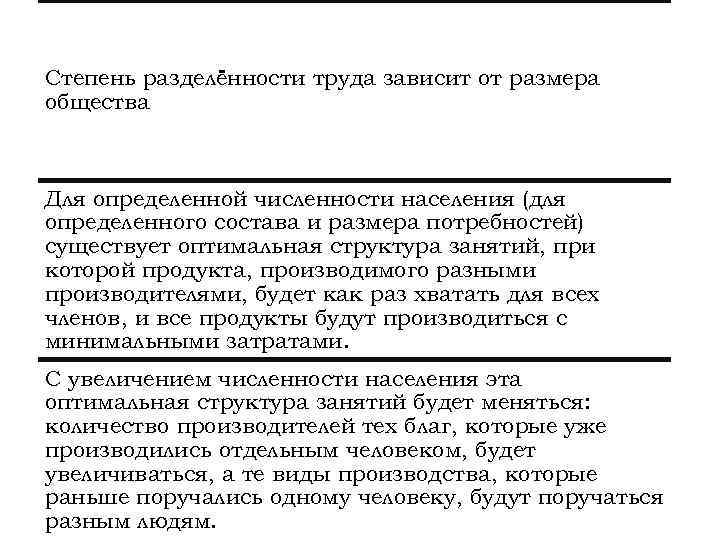 Степень разделённости труда зависит от размера общества

Для определенной численности населения (для определенного состава и размера потребностей) существует оптимальная структура занятий, при которой продукта, производимого разными производителями, будет как раз хватать для всех членов, и все продукты будут производиться с минимальными затратами.

С увеличением численности населения эта оптимальная структура занятий будет меняться: количество производителей тех благ, которые уже производились отдельным человеком, будет увеличиваться, а те виды производства, которые раньше поручались одному человеку, будут поручаться разным людям.